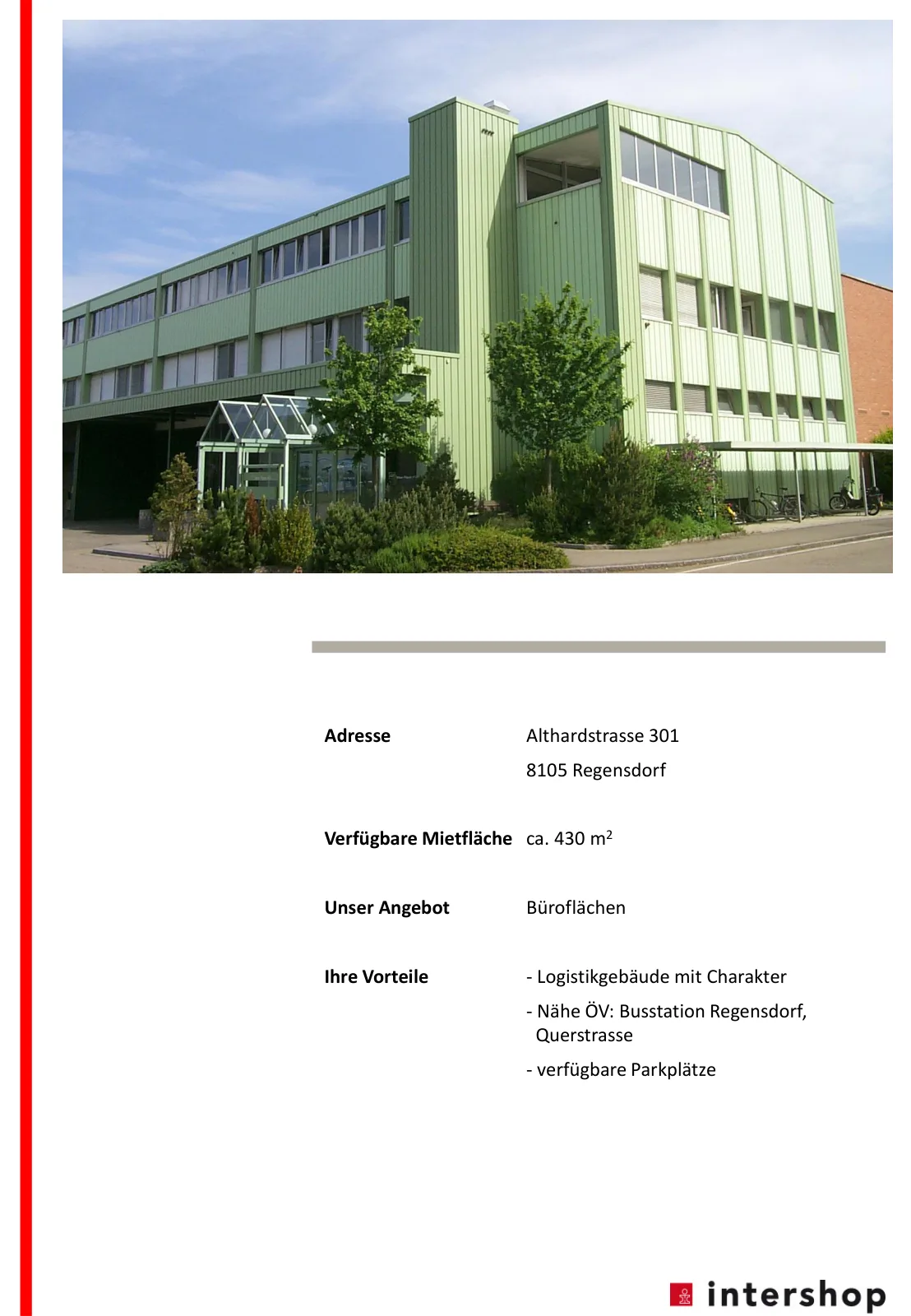 Adresse
Althardstrasse 301
8105 Regensdorf

Verfügbare Mietfläche
ca. 430 $m^2$

Unser Angebot
Büroflächen

Ihre Vorteile
- Logistikgebäude mit Charakter
- Nähe ÖV: Busstation Regensdorf, Querstrasse
- verfügbare Parkplätze

intershop